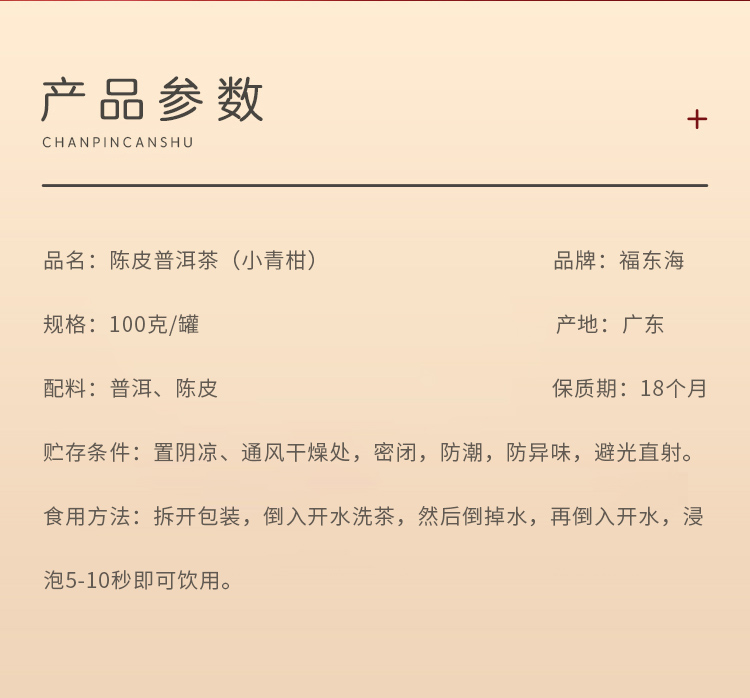 产品参数
CHANPINCANSHU

+

品名：陈皮普洱茶（小青柑） 品牌：福东海

规格：100克/罐 产地：广东

配料：普洱、陈皮 保质期：18个月

贮存条件：置阴凉、通风干燥处，密闭，防潮，防异味，避光直射。

食用方法：拆开包装，倒入开水洗茶，然后倒掉水，再倒入开水，浸泡5-10秒即可饮用。